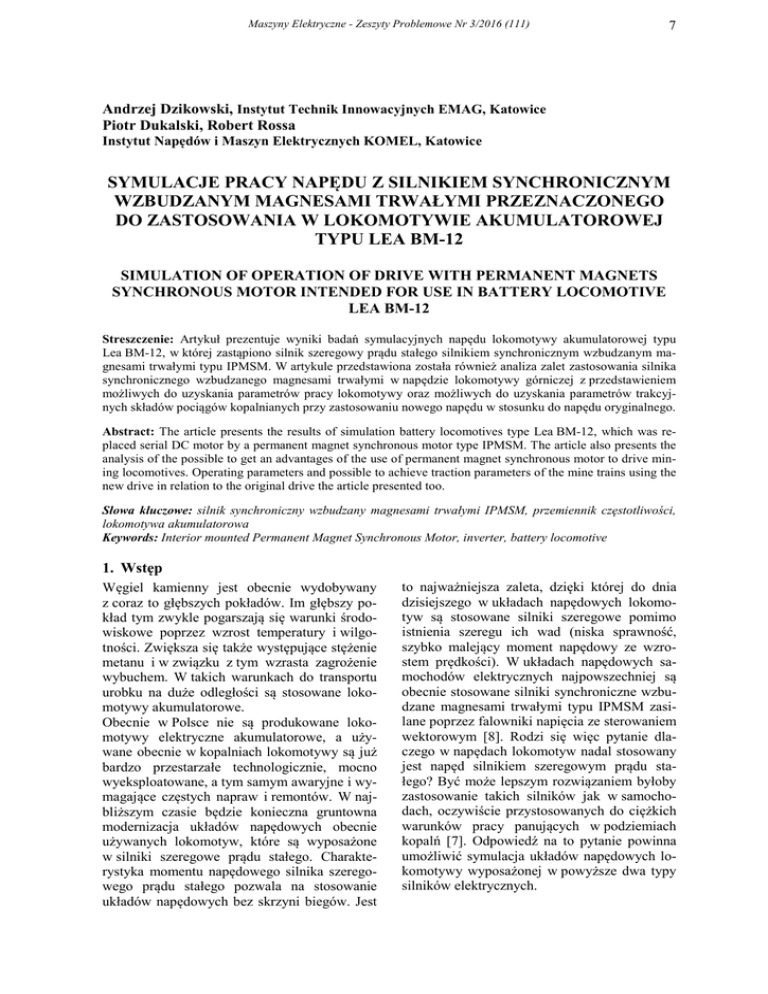 Maszyny Elektryczne - Zeszyty Problemowe Nr 3/2016 (111)

7

Andrzej Dzikowski, Instytut Technik Innowacyjnych EMAG, Katowice
Piotr Dukalski, Robert Rossa
Instytut Napędów i Maszyn Elektrycznych KOMEL, Katowice

SYMULACJE PRACY NAPĘDU Z SILNIKIEM SYNCHRONICZNYM WZBUDZANYM MAGNESAMI TRWAŁYMI PRZEZNACZONEGO DO ZASTOSOWANIA W LOKOMOTYWIE AKUMULATOROWEJ TYPU LEA BM-12

SIMULATION OF OPERATION OF DRIVE WITH PERMANENT MAGNETS SYNCHRONOUS MOTOR INTENDED FOR USE IN BATTERY LOCOMOTIVE LEA BM-12

Streszczenie: Artykuł prezentuje wyniki badań symulacyjnych napędu lokomotywy akumulatorowej typu Lea BM-12, w której zastąpiono silnik szeregowy prądu stałego silnikiem synchronicznym wzbudzanym magnesami trwałymi typu IPMSM. W artykule przedstawiona została również analiza zalet zastosowania silnika synchronicznego wzbudzanego magnesami trwałymi w napędzie lokomotywy górniczej z przedstawieniem możliwych do uzyskania parametrów pracy lokomotywy oraz możliwych do uzyskania parametrów trakcyjnych składów pociągów kopalnianych przy zastosowaniu nowego napędu w stosunku do napędu oryginalnego.

Abstract: The article presents the results of simulation battery locomotives type Lea BM-12, which was replaced serial DC motor by a permanent magnet synchronous motor type IPMSM. The article also presents the analysis of the possible to get an advantages of the use of permanent magnet synchronous motor to drive mining locomotives. Operating parameters and possible to achieve traction parameters of the mine trains using the new drive in relation to the original drive the article presented too.

Słowa kluczowe: silnik synchroniczny wzbudzany magnesami trwałymi IPMSM, przemiennik częstotliwości, lokomotywa akumulatorowa
Keywords: Interior mounted Permanent Magnet Synchronous Motor, inverter, battery locomotive

1. Wstęp

Węgiel kamienny jest obecnie wydobywany z coraz to głębszych pokładów. Im głębszy pokład tym zwykle pogarszają się warunki środowiskowe poprzez wzrost temperatury i wilgotności. Zwiększa się także występujące stężenie metanu i w związku z tym wzrasta zagrożenie wybuchem. W takich warunkach do transportu urobku na duże odległości są stosowane lokomotywy akumulatorowe.
Obecnie w Polsce nie są produkowane lokomotywy elektryczne akumulatorowe, a używane obecnie w kopalniach lokomotywy są już bardzo przestarzałe technologicznie, mocno wyeksploatowane, a tym samym awaryjne i wymagające częstych napraw i remontów. W najbliższym czasie będzie konieczna gruntowna modernizacja układów napędowych obecnie używanych lokomotyw, które są wyposażone w silniki szeregowe prądu stałego. Charakterystyka momentu napędowego silnika szeregowego prądu stałego pozwala na stosowanie układów napędowych bez skrzyni biegów. Jest to najważniejsza zaleta, dzięki której do dnia dzisiejszego w układach napędowych lokomotyw są stosowane silniki szeregowe pomimo istnienia szeregu ich wad (niska sprawność, szybko malejący moment napędowy ze wzrostem prędkości). W układach napędowych samochodów elektrycznych najpowszechniej są obecnie stosowane silniki synchroniczne wzbudzane magnesami trwałymi typu IPMSM zasilane poprzez falowniki napięcia ze sterowaniem wektorowym [8]. Rodzi się więc pytanie dlaczego w napędach lokomotyw nadal stosowany jest napęd silnikiem szeregowym prądu stałego? Być może lepszym rozwiązaniem byłoby zastosowanie takich silników jak w samochodach, oczywiście przystosowanych do ciężkich warunków pracy panujących w podziemiach kopalń [7]. Odpowiedź na to pytanie powinna umożliwić symulacja układów napędowych lokomotywy wyposażonej w powyższe dwa typy silników elektrycznych.